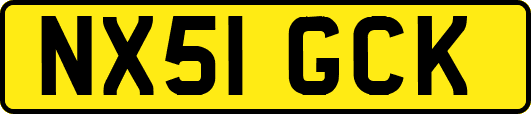 NX51 GCK